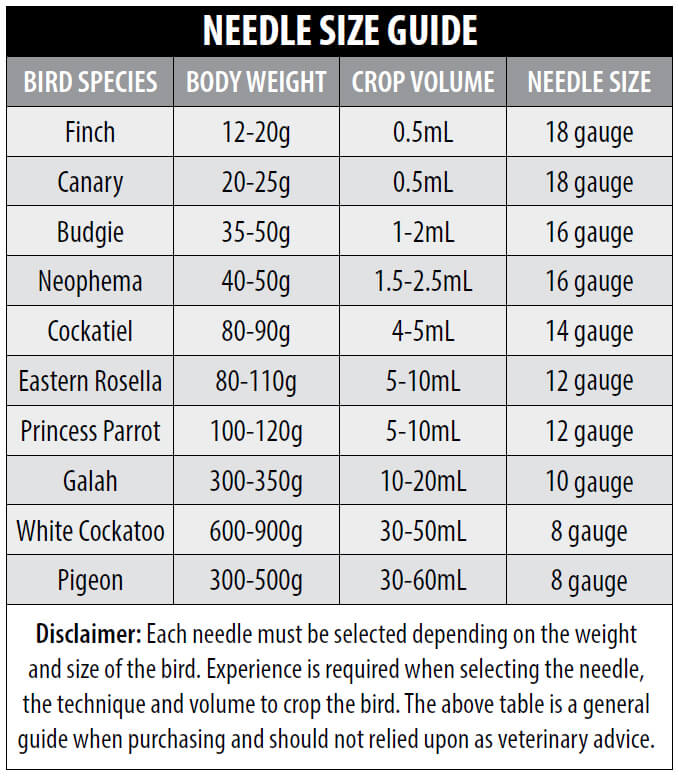 NEEDLE SIZE GUIDE

| BIRD SPECIES | BODY WEIGHT | CROP VOLUME | NEEDLE SIZE |
|---|---|---|---|
| Finch | 12-20g | 0.5mL | 18 gauge |
| Canary | 20-25g | 0.5mL | 18 gauge |
| Budgie | 35-50g | 1-2mL | 16 gauge |
| Neophema | 40-50g | 1.5-2.5mL | 16 gauge |
| Cockatiel | 80-90g | 4-5mL | 14 gauge |
| Eastern Rosella | 80-110g | 5-10mL | 12 gauge |
| Princess Parrot | 100-120g | 5-10mL | 12 gauge |
| Galah | 300-350g | 10-20mL | 10 gauge |
| White Cockatoo | 600-900g | 30-50mL | 8 gauge |
| Pigeon | 300-500g | 30-60mL | 8 gauge |

**Disclaimer:** Each needle must be selected depending on the weight and size of the bird. Experience is required when selecting the needle, the technique and volume to crop the bird. The above table is a general guide when purchasing and should not relied upon as veterinary advice.